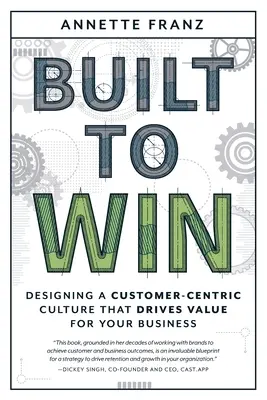 ANNETTE FRANZ

BUILT TO WIN

DESIGNING A CUSTOMER-CENTRIC CULTURE THAT DRIVES VALUE FOR YOUR BUSINESS

"This book, grounded in her decades of working with brands to achieve customer and business outcomes, is an invaluable blueprint for a strategy to drive retention and growth in your organization."
—DICKEY SINGH, CO-FOUNDER AND CEO, CAST.APP